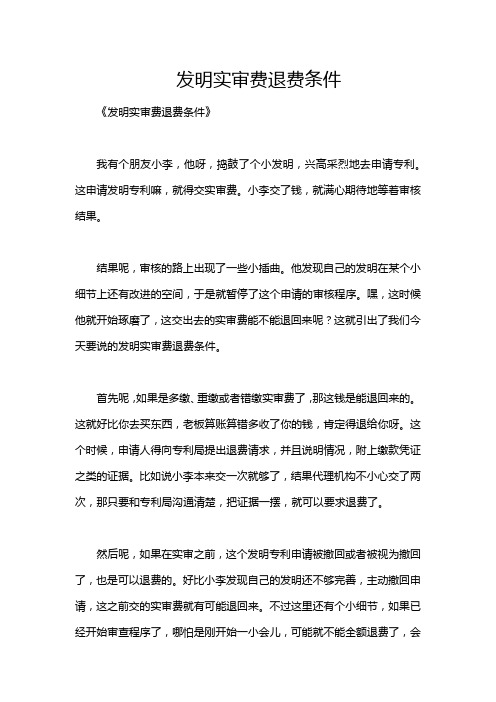 发明实审费退费条件

《发明实审费退费条件》

我有个朋友小李，他呀，捣鼓了个小发明，兴高采烈地去申请专利。这申请发明专利嘛，就得交实审费。小李交了钱，就满心期待地等着审核结果。

结果呢，审核的路上出现了一些小插曲。他发现自己的发明在某个小细节上还有改进的空间，于是就暂停了这个申请的审核程序。嘿，这时候他就开始琢磨了，这交出去的实审费能不能退回来呢？这就引出了我们今天要说的发明实审费退费条件。

首先呢，如果是多缴、重缴或者错缴实审费了，那这钱是能退回来的。这就好比你去买东西，老板算账算错多收了你的钱，肯定得退给你呀。这个时候，申请人得向专利局提出退费请求，并且说明情况，附上缴款凭证之类的证据。比如说小李本来交一次就够了，结果代理机构不小心交了两次，那只要和专利局沟通清楚，把证据一摆，就可以要求退费了。

然后呢，如果在实审之前，这个发明专利申请被撤回或者被视为撤回了，也是可以退费的。好比小李发现自己的发明还不够完善，主动撤回申请，这之前交的实审费就有可能退回来。不过这里还有个小细节，如果已经开始审查程序了，哪怕是刚开始一小会儿，可能就不能全额退费了，会